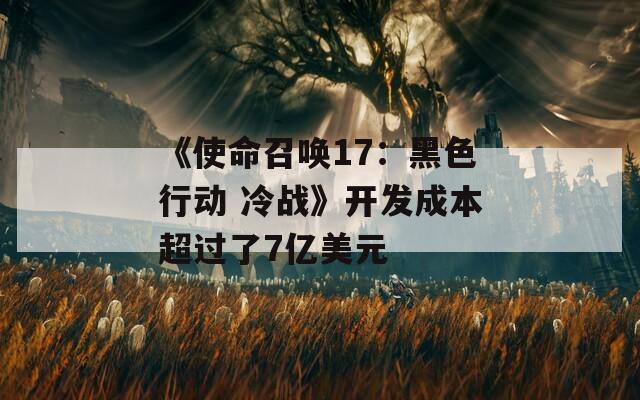 《使命召唤17：黑色行动 冷战》开发成本超过了7亿美元